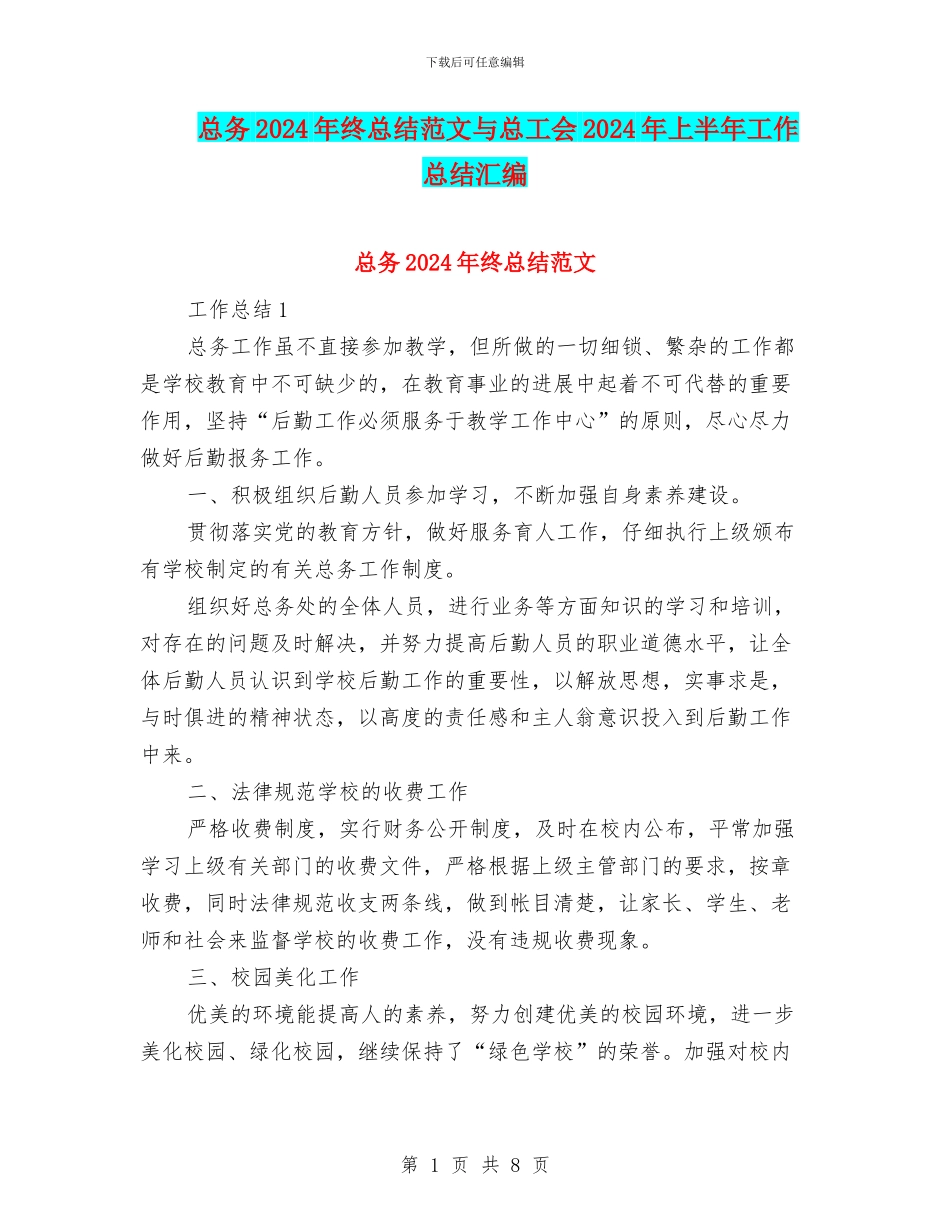 下载后可任意编辑

总务2024年终总结范文与总工会2024年上半年工作总结汇编

总务2024年终总结范文

工作总结1

总务工作虽不直接参加教学，但所做的一切细锁、繁杂的工作都是学校教育中不可缺少的，在教育事业的进展中起着不可代替的重要作用，坚持“后勤工作必须服务于教学工作中心”的原则，尽心尽力做好后勤报务工作。

一、积极组织后勤人员参加学习，不断加强自身素养建设。

贯彻落实党的教育方针，做好服务育人工作，仔细执行上级颁布有学校制定的有关总务工作制度。

组织好总务处的全体人员，进行业务等方面知识的学习和培训，对存在的问题及时解决，并努力提高后勤人员的职业道德水平，让全体后勤人员认识到学校后勤工作的重要性，以解放思想，实事求是，与时俱进的精神状态，以高度的责任感和主人翁意识投入到后勤工作中来。

二、法律规范学校的收费工作

严格收费制度，实行财务公开制度，及时在校内公布，平常加强学习上级有关部门的收费文件，严格根据上级主管部门的要求，按章收费，同时法律规范收支两条线，做到帐目清楚，让家长、学生、老师和社会来监督学校的收费工作，没有违规收费现象。

三、校园美化工作

优美的环境能提高人的素养，努力创建优美的校园环境，进一步美化校园、绿化校园，继续保持了“绿色学校”的荣誉。加强对校内

第 1 页 共 8 页